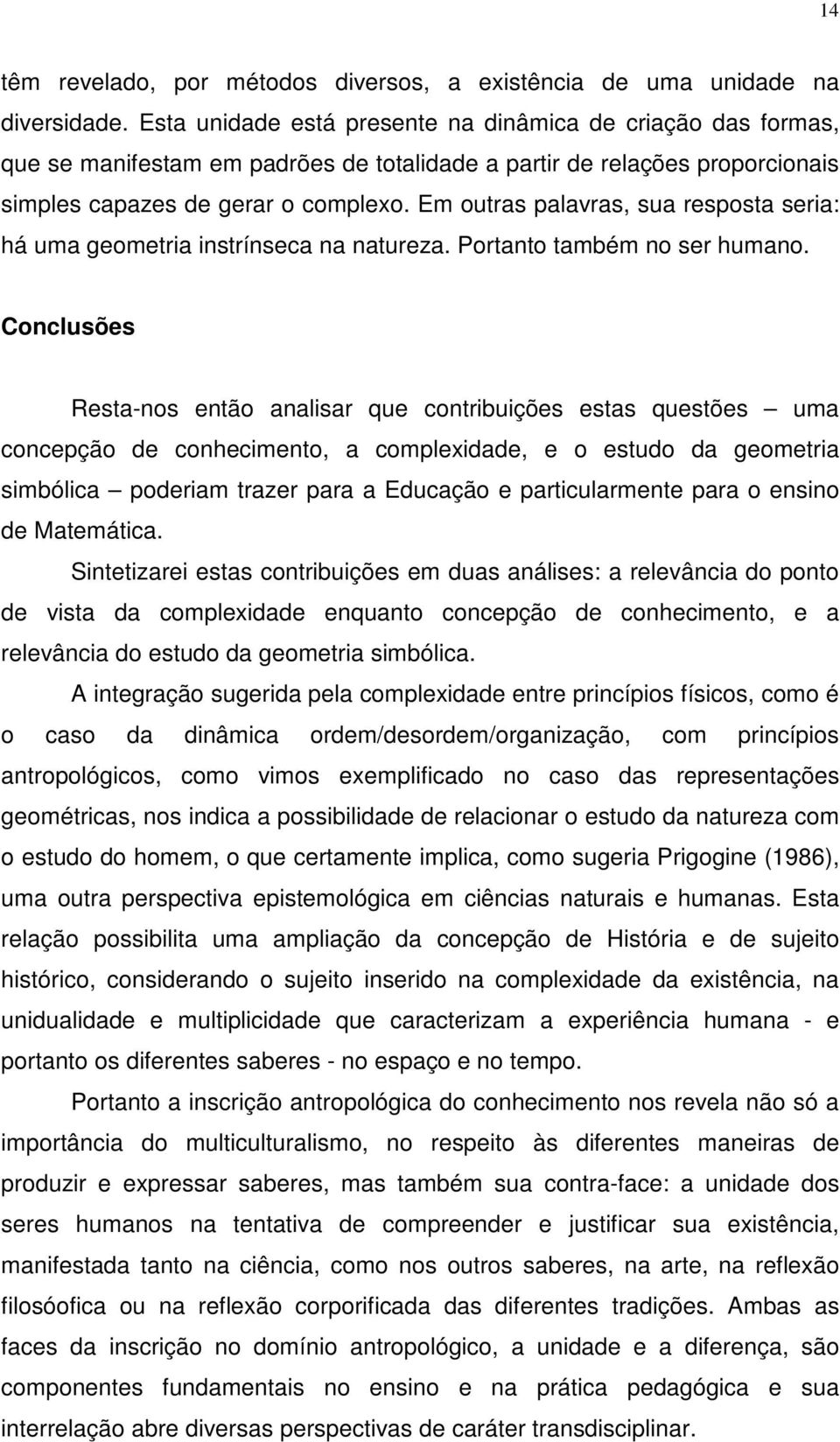 14

têm revelado, por métodos diversos, a existência de uma unidade na diversidade. Esta unidade está presente na dinâmica de criação das formas, que se manifestam em padrões de totalidade a partir de relações proporcionais simples capazes de gerar o complexo. Em outras palavras, sua resposta seria: há uma geometria instrínseca na natureza. Portanto também no ser humano.

Conclusões

Resta-nos então analisar que contribuições estas questões – uma concepção de conhecimento, a complexidade, e o estudo da geometria simbólica – poderiam trazer para a Educação e particularmente para o ensino de Matemática.

Sintetizarei estas contribuições em duas análises: a relevância do ponto de vista da complexidade enquanto concepção de conhecimento, e a relevância do estudo da geometria simbólica.

A integração sugerida pela complexidade entre princípios físicos, como é o caso da dinâmica ordem/desordem/organização, com princípios antropológicos, como vimos exemplificado no caso das representações geométricas, nos indica a possibilidade de relacionar o estudo da natureza com o estudo do homem, o que certamente implica, como sugeria Prigogine (1986), uma outra perspectiva epistemológica em ciências naturais e humanas. Esta relação possibilita uma ampliação da concepção de História e de sujeito histórico, considerando o sujeito inserido na complexidade da existência, na unidualidade e multiplicidade que caracterizam a experiência humana - e portanto os diferentes saberes - no espaço e no tempo.

Portanto a inscrição antropológica do conhecimento nos revela não só a importância do multiculturalismo, no respeito às diferentes maneiras de produzir e expressar saberes, mas também sua contra-face: a unidade dos seres humanos na tentativa de compreender e justificar sua existência, manifestada tanto na ciência, como nos outros saberes, na arte, na reflexão filosóofica ou na reflexão corporificada das diferentes tradições. Ambas as faces da inscrição no domínio antropológico, a unidade e a diferença, são componentes fundamentais no ensino e na prática pedagógica e sua interrelação abre diversas perspectivas de caráter transdisciplinar.